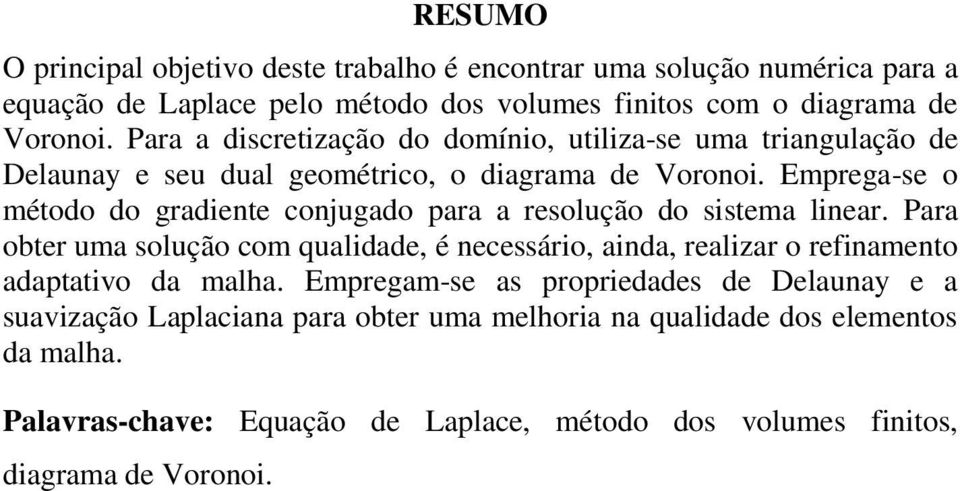 RESUMO

O principal objetivo deste trabalho é encontrar uma solução numérica para a equação de Laplace pelo método dos volumes finitos com o diagrama de Voronoi. Para a discretização do domínio, utiliza-se uma triangulação de Delaunay e seu dual geométrico, o diagrama de Voronoi. Emprega-se o método do gradiente conjugado para a resolução do sistema linear. Para obter uma solução com qualidade, é necessário, ainda, realizar o refinamento adaptativo da malha. Empregam-se as propriedades de Delaunay e a suavização Laplaciana para obter uma melhoria na qualidade dos elementos da malha.

Palavras-chave: Equação de Laplace, método dos volumes finitos, diagrama de Voronoi.